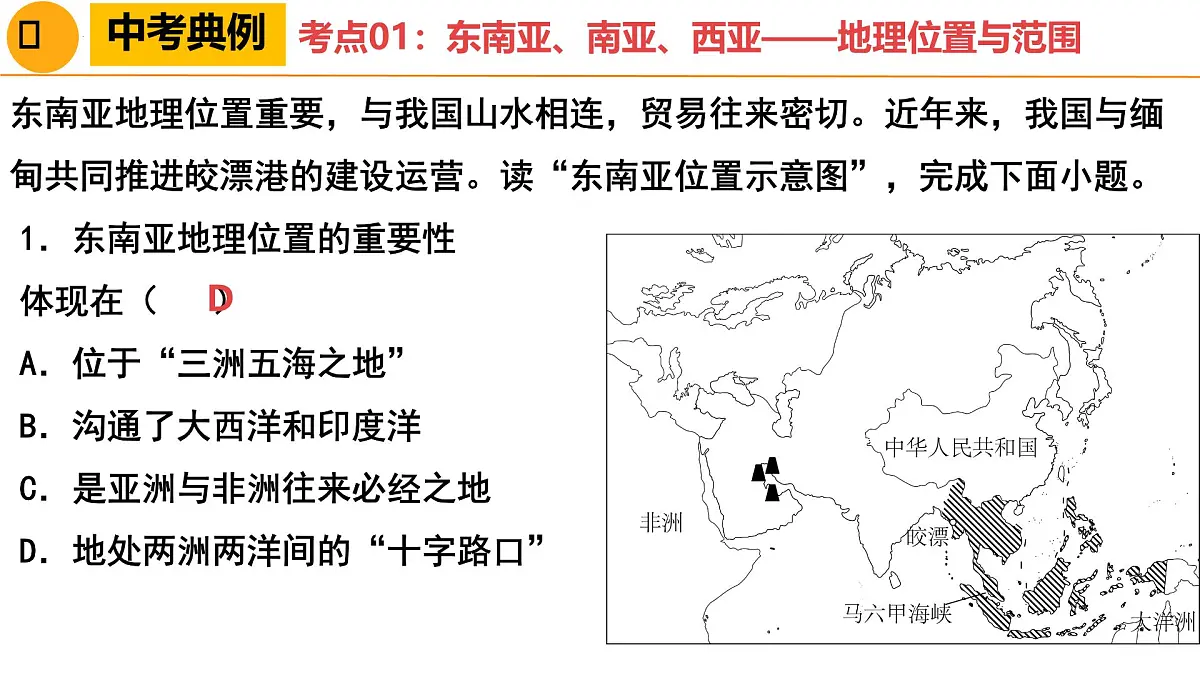 中考典例　考点01：东南亚、南亚、西亚——地理位置与范围

东南亚地理位置重要，与我国山水相连，贸易往来密切。近年来，我国与缅甸共同推进皎漂港的建设运营。读“东南亚位置示意图”，完成下面小题。

1．东南亚地理位置的重要性体现在（　D　）

A．位于“三洲五海之地”

B．沟通了大西洋和印度洋

C．是亚洲与非洲往来必经之地

D．地处两洲两洋间的“十字路口”

中华人民共和国

非洲

皎漂

马六甲海峡

大洋洲